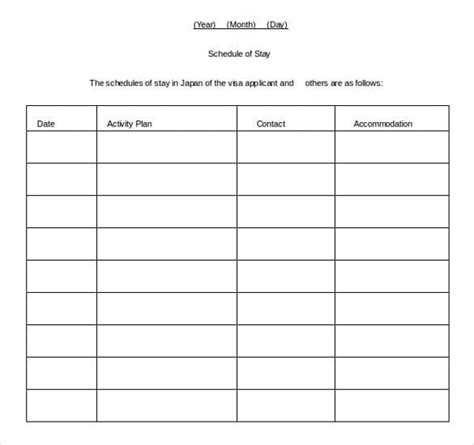 (Year) (Month) (Day)

Schedule of Stay

The schedules of stay in Japan of the visa applicant and others are as follows:

| Date | Activity Plan | Contact | Accommodation |
|---|---|---|---|
| | | | |
| | | | |
| | | | |
| | | | |
| | | | |
| | | | |
| | | | |
| | | | |
| | | | |